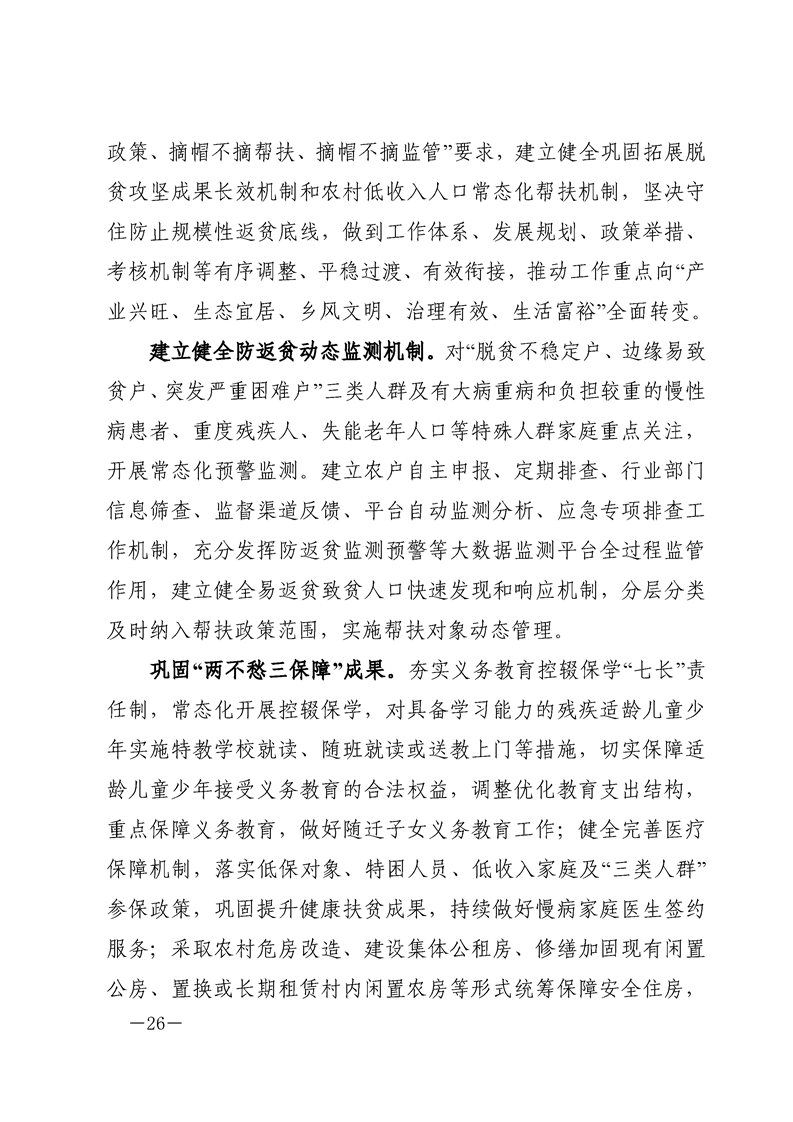 政策、摘帽不摘帮扶、摘帽不摘监管”要求，建立健全巩固拓展脱贫攻坚成果长效机制和农村低收入人口常态化帮扶机制，坚决守住防止规模性返贫底线，做到工作体系、发展规划、政策举措、考核机制等有序调整、平稳过渡、有效衔接，推动工作重点向“产业兴旺、生态宜居、乡风文明、治理有效、生活富裕”全面转变。

建立健全防返贫动态监测机制。对“脱贫不稳定户、边缘易致贫户、突发严重困难户”三类人群及有大病重病和负担较重的慢性病患者、重度残疾人、失能老年人口等特殊人群家庭重点关注，开展常态化预警监测。建立农户自主申报、定期排查、行业部门信息筛查、监督渠道反馈、平台自动监测分析、应急专项排查工作机制，充分发挥防返贫监测预警等大数据监测平台全过程监管作用，建立健全易返贫致贫人口快速发现和响应机制，分层分类及时纳入帮扶政策范围，实施帮扶对象动态管理。

巩固“两不愁三保障”成果。夯实义务教育控辍保学“七长”责任制，常态化开展控辍保学，对具备学习能力的残疾适龄儿童少年实施特教学校就读、随班就读或送教上门等措施，切实保障适龄儿童少年接受义务教育的合法权益，调整优化教育支出结构，重点保障义务教育，做好随迁子女义务教育工作；健全完善医疗保障机制，落实低保对象、特困人员、低收入家庭及“三类人群”参保政策，巩固提升健康扶贫成果，持续做好慢病家庭医生签约服务；采取农村危房改造、建设集体公租房、修缮加固现有闲置公房、置换或长期租赁村内闲置农房等形式统筹保障安全住房，

—26—